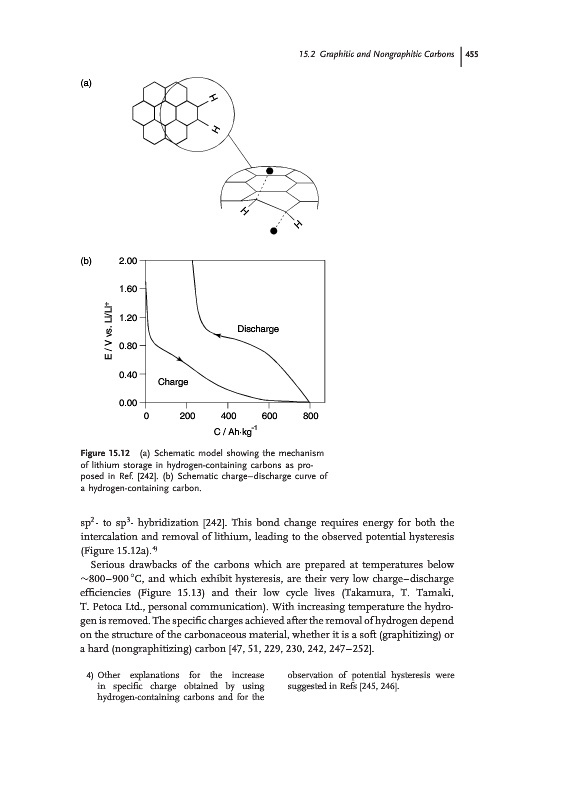 15.2 Graphitic and Nongraphitic Carbons | 455

(a)

H

H

H

H

(b)

2.00

1.60

1.20

0.80

0.40

0.00

E / V vs. Li/Li$^+$

Discharge

Charge

0

200

400

600

800

C / Ah·kg$^{-1}$

Figure 15.12 (a) Schematic model showing the mechanism of lithium storage in hydrogen-containing carbons as proposed in Ref. [242]. (b) Schematic charge–discharge curve of a hydrogen-containing carbon.

sp$^2$- to sp$^3$- hybridization [242]. This bond change requires energy for both the intercalation and removal of lithium, leading to the observed potential hysteresis (Figure 15.12a).$^{4)}$

Serious drawbacks of the carbons which are prepared at temperatures below ~800–900 °C, and which exhibit hysteresis, are their very low charge–discharge efficiencies (Figure 15.13) and their low cycle lives (Takamura, T. Tamaki, T. Petoca Ltd., personal communication). With increasing temperature the hydrogen is removed. The specific charges achieved after the removal of hydrogen depend on the structure of the carbonaceous material, whether it is a soft (graphitizing) or a hard (nongraphitizing) carbon [47, 51, 229, 230, 242, 247–252].

4) Other explanations for the increase in specific charge obtained by using hydrogen-containing carbons and for the observation of potential hysteresis were suggested in Refs [245, 246].